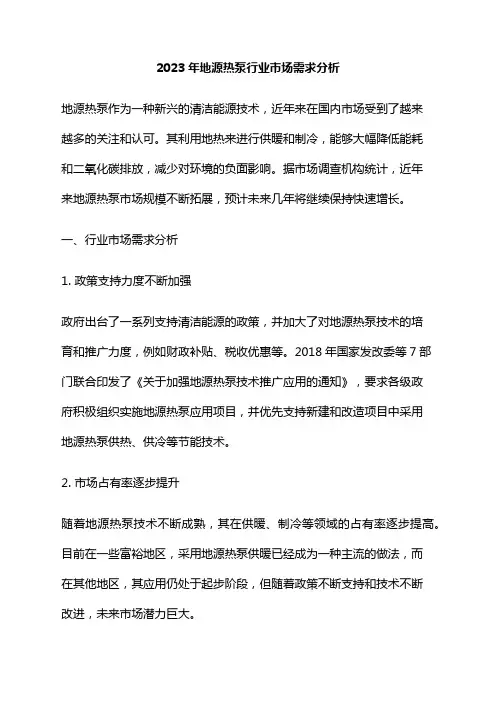 2023 年地源热泵行业市场需求分析

地源热泵作为一种新兴的清洁能源技术，近年来在国内市场受到了越来越多的关注和认可。其利用地热来进行供暖和制冷，能够大幅降低能耗和二氧化碳排放，减少对环境的负面影响。据市场调查机构统计，近年来地源热泵市场规模不断拓展，预计未来几年将继续保持快速增长。

一、行业市场需求分析

1. 政策支持力度不断加强

政府出台了一系列支持清洁能源的政策，并加大了对地源热泵技术的培育和推广力度，例如财政补贴、税收优惠等。2018 年国家发改委等 7 部门联合印发了《关于加强地源热泵技术推广应用的通知》，要求各级政府积极组织实施地源热泵应用项目，并优先支持新建和改造项目中采用地源热泵供热、供冷等节能技术。

2. 市场占有率逐步提升

随着地源热泵技术不断成熟，其在供暖、制冷等领域的占有率逐步提高。目前在一些富裕地区，采用地源热泵供暖已经成为一种主流的做法，而在其他地区，其应用仍处于起步阶段，但随着政策不断支持和技术不断改进，未来市场潜力巨大。